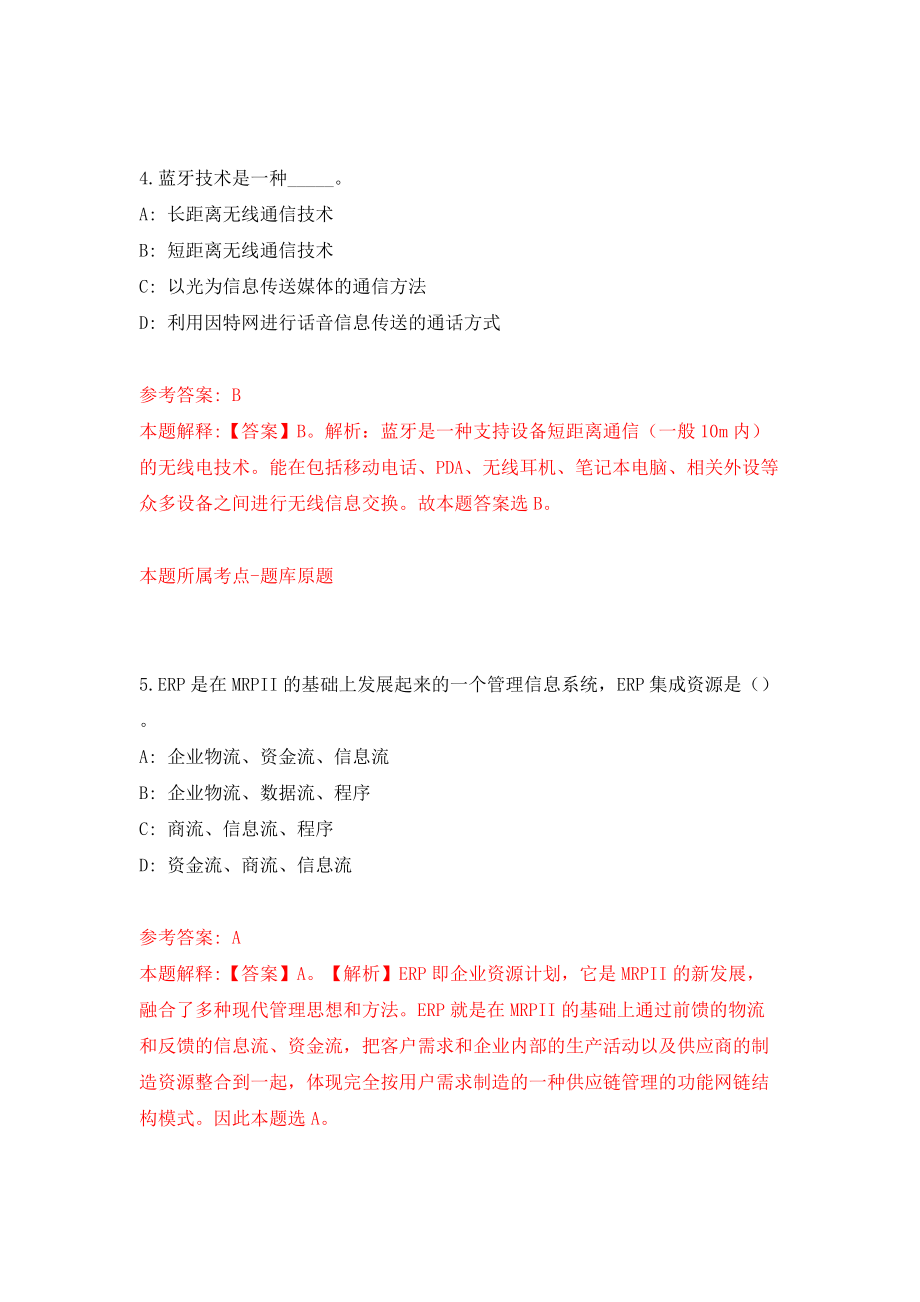 4.蓝牙技术是一种_____。
A: 长距离无线通信技术
B: 短距离无线通信技术
C: 以光为信息传送媒体的通信方法
D: 利用因特网进行话音信息传送的通话方式

参考答案: B
本题解释:【答案】B。解析：蓝牙是一种支持设备短距离通信（一般 10m 内）的无线电技术。能在包括移动电话、PDA、无线耳机、笔记本电脑、相关外设等众多设备之间进行无线信息交换。故本题答案选 B。

本题所属考点-题库原题

5.ERP 是在 MRPII 的基础上发展起来的一个管理信息系统，ERP 集成资源是（）。
A: 企业物流、资金流、信息流
B: 企业物流、数据流、程序
C: 商流、信息流、程序
D: 资金流、商流、信息流

参考答案: A
本题解释:【答案】A。【解析】ERP 即企业资源计划，它是 MRPII 的新发展，融合了多种现代管理思想和方法。ERP 就是在 MRPII 的基础上通过前馈的物流和反馈的信息流、资金流，把客户需求和企业内部的生产活动以及供应商的制造资源整合到一起，体现完全按用户需求制造的一种供应链管理的功能网链结构模式。因此本题选 A。